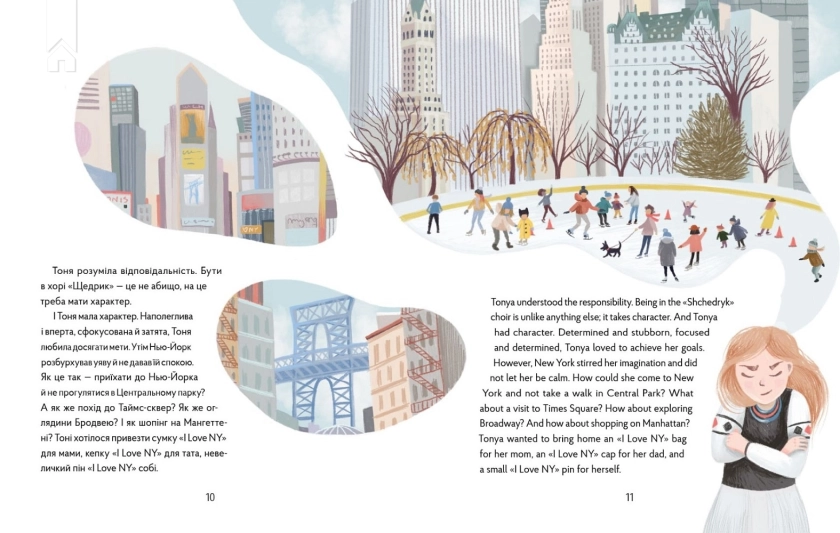 Тоня розуміла відповідальність. Бути в хорі «Щедрик» — це не абищо, на це треба мати характер.

І Тоня мала характер. Наполеглива і вперта, сфокусована й затята, Тоня любила досягати мети. Утім Нью-Йорк розбурхував уяву й не давав їй спокою. Як це так — приїхати до Нью-Йорка й не прогулятися в Центральному парку? А як же похід до Таймс-сквер? Як же оглядини Бродвею? І як шопінг на Мангеттені? Тоні хотілося привезти сумку «I Love NY» для мами, кепку «I Love NY» для тата, невеличкий пін «I Love NY» собі.

10

Tonya understood the responsibility. Being in the «Shchedryk» choir is unlike anything else; it takes character. And Tonya had character. Determined and stubborn, focused and determined, Tonya loved to achieve her goals. However, New York stirred her imagination and did not let her be calm. How could she come to New York and not take a walk in Central Park? What about a visit to Times Square? How about exploring Broadway? And how about shopping on Manhattan? Tonya wanted to bring home an «I Love NY» bag for her mom, an «I Love NY» cap for her dad, and a small «I Love NY» pin for herself.

11